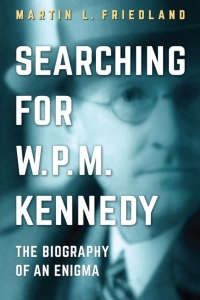 MARTIN L. FRIEDLAND

SEARCHING FOR W.P.M. KENNEDY

THE BIOGRAPHY OF AN ENIGMA